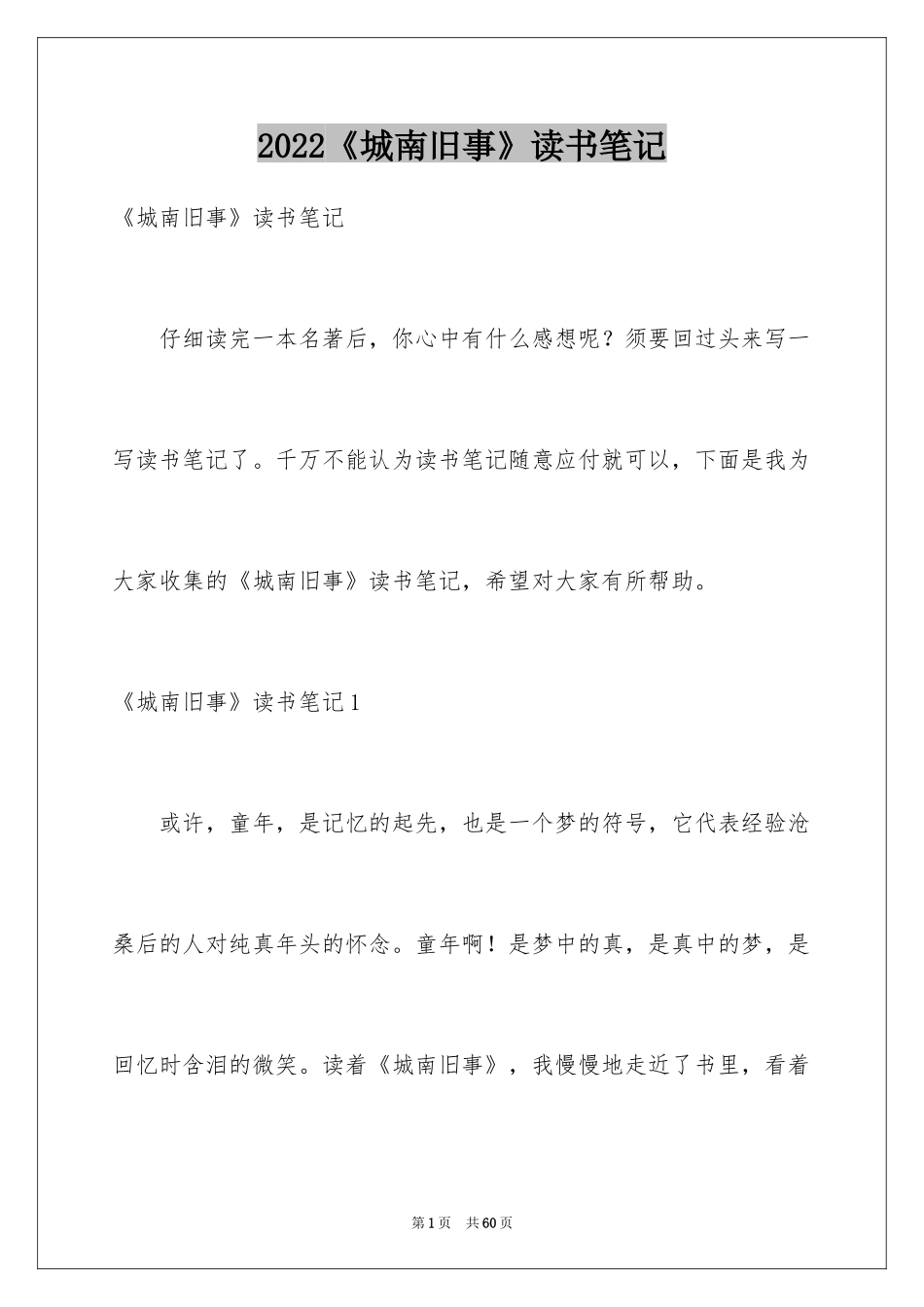 2022《城南旧事》读书笔记

《城南旧事》读书笔记

仔细读完一本名著后，你心中有什么感想呢？须要回过头来写一写读书笔记了。千万不能认为读书笔记随意应付就可以，下面是我为大家收集的《城南旧事》读书笔记，希望对大家有所帮助。

《城南旧事》读书笔记1

或许，童年，是记忆的起先，也是一个梦的符号，它代表经验沧桑后的人对纯真年头的怀念。童年啊！是梦中的真，是真中的梦，是回忆时含泪的微笑。读着《城南旧事》，我慢慢地走近了书里，看着

第1页　共60页